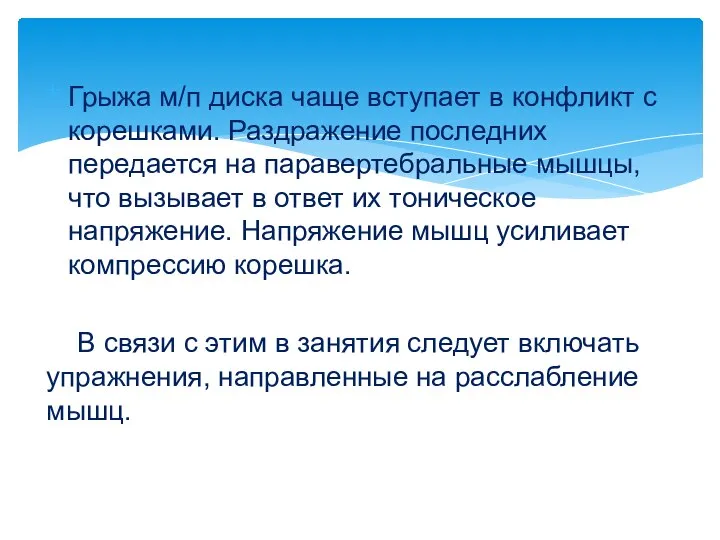 Грыжа м/п диска чаще вступает в конфликт с корешками. Раздражение последних передается на паравертебральные мышцы, что вызывает в ответ их тоническое напряжение. Напряжение мышц усиливает компрессию корешка.

В связи с этим в занятия следует включать упражнения, направленные на расслабление мышц.